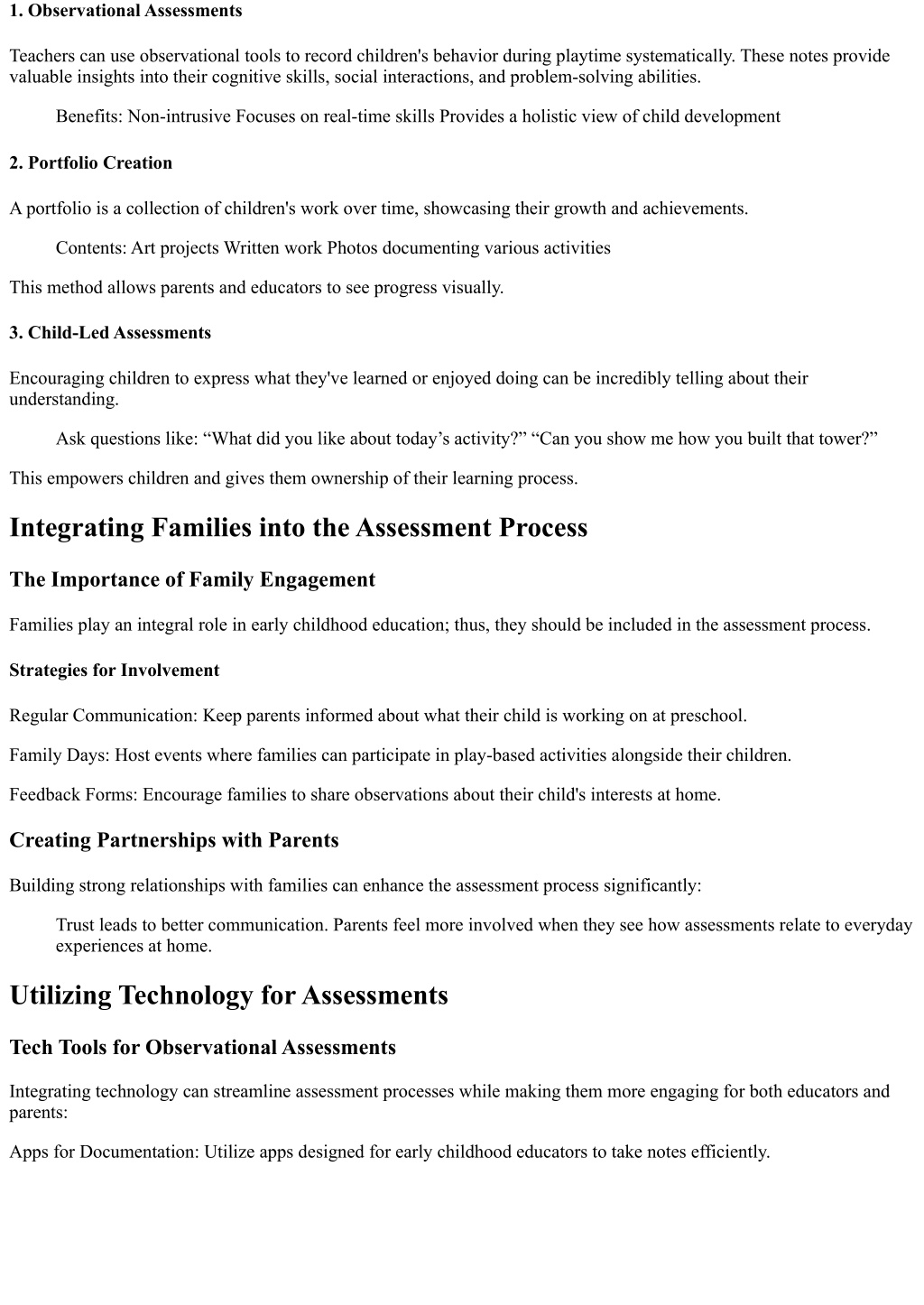 1. Observational Assessments

Teachers can use observational tools to record children's behavior during playtime systematically. These notes provide valuable insights into their cognitive skills, social interactions, and problem-solving abilities.

Benefits: Non-intrusive Focuses on real-time skills Provides a holistic view of child development

2. Portfolio Creation

A portfolio is a collection of children's work over time, showcasing their growth and achievements.

Contents: Art projects Written work Photos documenting various activities

This method allows parents and educators to see progress visually.

3. Child-Led Assessments

Encouraging children to express what they've learned or enjoyed doing can be incredibly telling about their understanding.

Ask questions like: “What did you like about today’s activity?” “Can you show me how you built that tower?”

This empowers children and gives them ownership of their learning process.

Integrating Families into the Assessment Process

The Importance of Family Engagement

Families play an integral role in early childhood education; thus, they should be included in the assessment process.

Strategies for Involvement

Regular Communication: Keep parents informed about what their child is working on at preschool.

Family Days: Host events where families can participate in play-based activities alongside their children.

Feedback Forms: Encourage families to share observations about their child's interests at home.

Creating Partnerships with Parents

Building strong relationships with families can enhance the assessment process significantly:

Trust leads to better communication. Parents feel more involved when they see how assessments relate to everyday experiences at home.

Utilizing Technology for Assessments

Tech Tools for Observational Assessments

Integrating technology can streamline assessment processes while making them more engaging for both educators and parents:

Apps for Documentation: Utilize apps designed for early childhood educators to take notes efficiently.